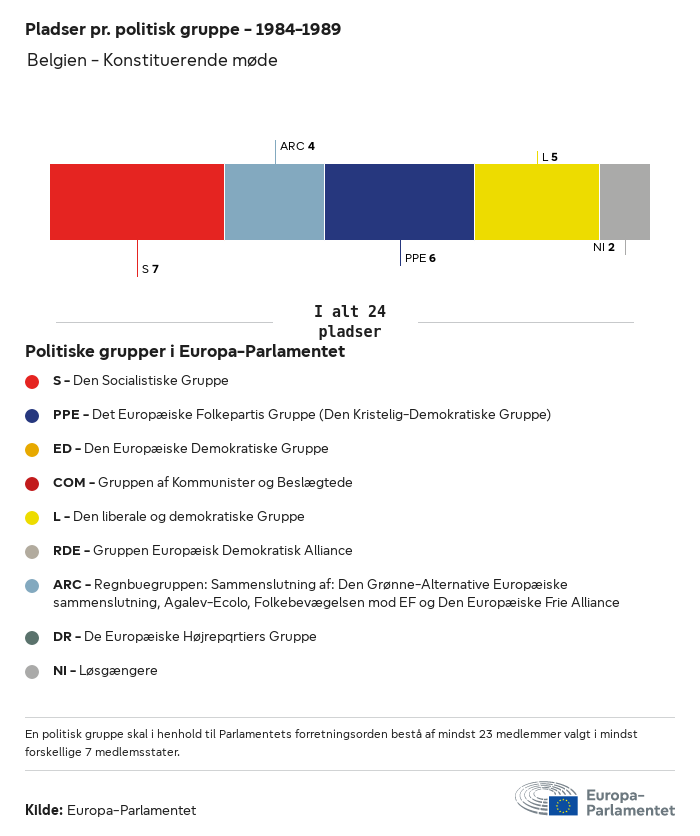 Pladser pr. politisk gruppe - 1984-1989

Belgien - Konstituerende møde

ARC 4
L 5
S 7
PPE 6
NI 2

I alt 24 pladser

Politiske grupper i Europa-Parlamentet

S - Den Socialistiske Gruppe

PPE - Det Europæiske Folkepartis Gruppe (Den Kristelig-Demokratiske Gruppe)

ED - Den Europæiske Demokratiske Gruppe

COM - Gruppen af Kommunister og Beslægtede

L - Den liberale og demokratiske Gruppe

RDE - Gruppen Europæisk Demokratisk Alliance

ARC - Regnbuegruppen: Sammenslutning af: Den Grønne-Alternative Europæiske sammenslutning, Agalev-Ecolo, Folkebevægelsen mod EF og Den Europæiske Frie Alliance

DR - De Europæiske Højrepartiers Gruppe

NI - Løsgængere

En politisk gruppe skal i henhold til Parlamentets forretningsorden bestå af mindst 23 medlemmer valgt i mindst forskellige 7 medlemsstater.

Kilde: Europa-Parlamentet

Europa-Parlamentet